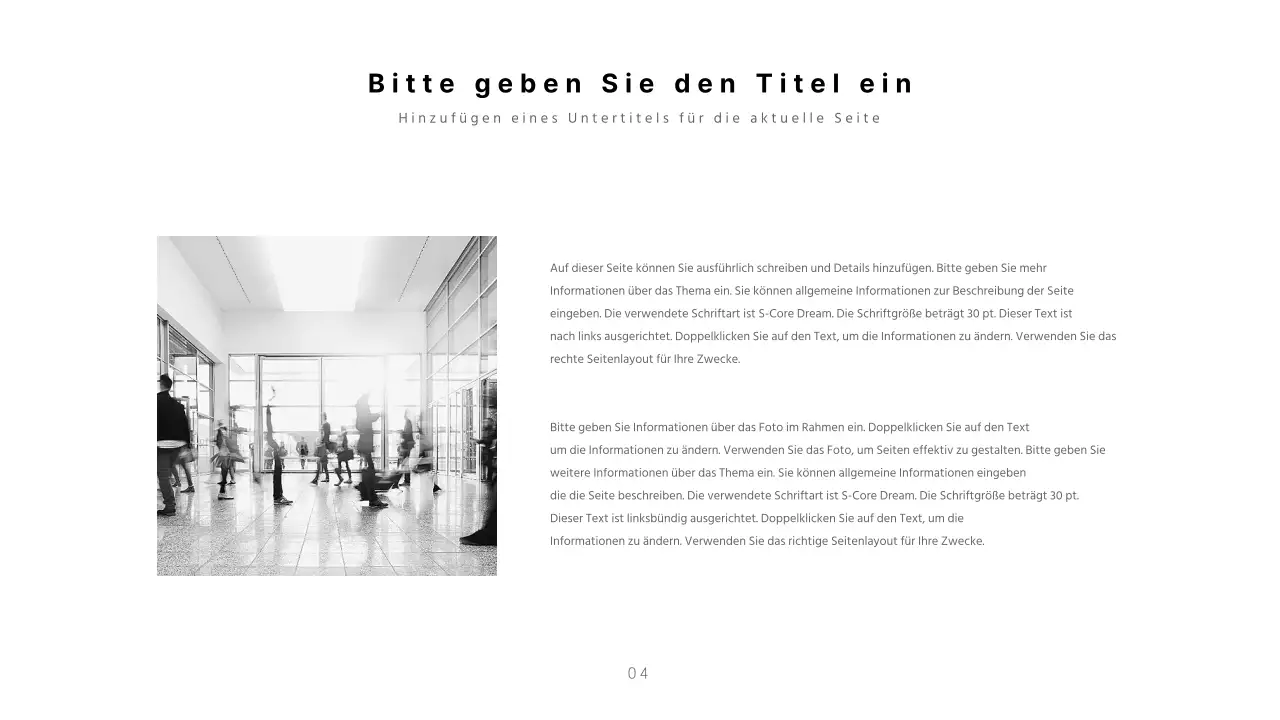 Bitte geben Sie den Titel ein

Hinzufügen eines Untertitels für die aktuelle Seite

Auf dieser Seite können Sie ausführlich schreiben und Details hinzufügen. Bitte geben Sie mehr Informationen über das Thema ein. Sie können allgemeine Informationen zur Beschreibung der Seite eingeben. Die verwendete Schriftart ist S-Core Dream. Die Schriftgröße beträgt 30 pt. Dieser Text ist nach links ausgerichtet. Doppelklicken Sie auf den Text, um die Informationen zu ändern. Verwenden Sie das rechte Seitenlayout für Ihre Zwecke.

Bitte geben Sie Informationen über das Foto im Rahmen ein. Doppelklicken Sie auf den Text um die Informationen zu ändern. Verwenden Sie das Foto, um Seiten effektiv zu gestalten. Bitte geben Sie weitere Informationen über das Thema ein. Sie können allgemeine Informationen eingeben die die Seite beschreiben. Die verwendete Schriftart ist S-Core Dream. Die Schriftgröße beträgt 30 pt. Dieser Text ist linksbündig ausgerichtet. Doppelklicken Sie auf den Text, um die Informationen zu ändern. Verwenden Sie das richtige Seitenlayout für Ihre Zwecke.

04